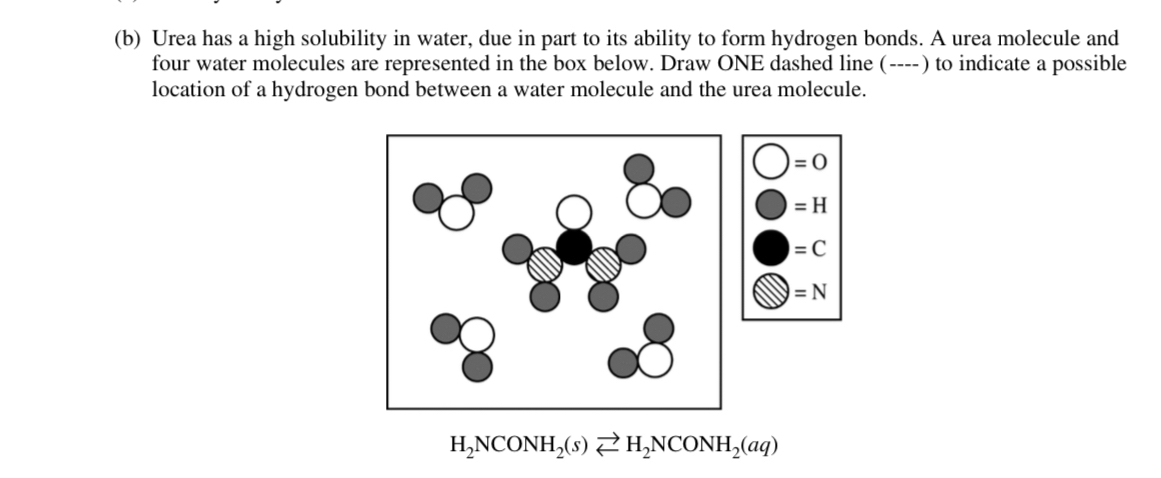 (b) Urea has a high solubility in water, due in part to its ability to form hydrogen bonds. A urea molecule and four water molecules are represented in the box below. Draw ONE dashed line (----) to indicate a possible location of a hydrogen bond between a water molecule and the urea molecule.

= O
= H
= C
= N

$H_2NCONH_2(s) \rightleftarrows H_2NCONH_2(aq)$